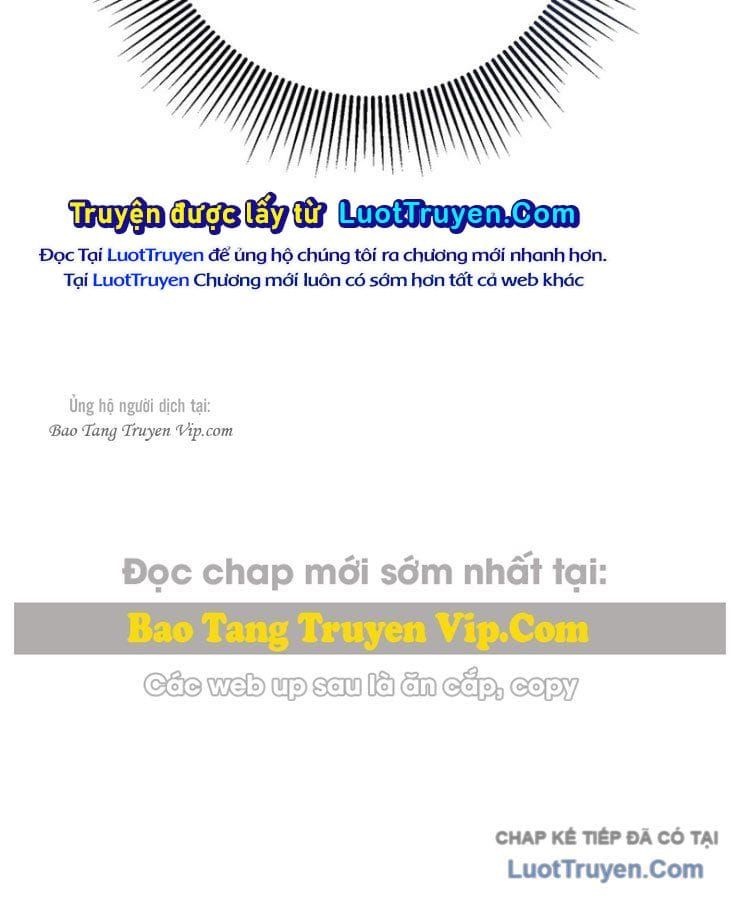 Truyện được lấy từ LuotTruyen.Com

Đọc Tại LuotTruyen để ủng hộ chúng tôi ra chương mới nhanh hơn.
Tại LuotTruyen Chương mới luôn có sớm hơn tất cả web khác

Ủng hộ người dịch tại:
Bao Tang Truyen Vip.com

Đọc chap mới sớm nhất tại:
Bao Tang Truyen Vip.Com
Các web up sau là ăn cắp, copy

CHAP KẾ TIẾP ĐÃ CÓ TẠI
LuotTruyen.Com